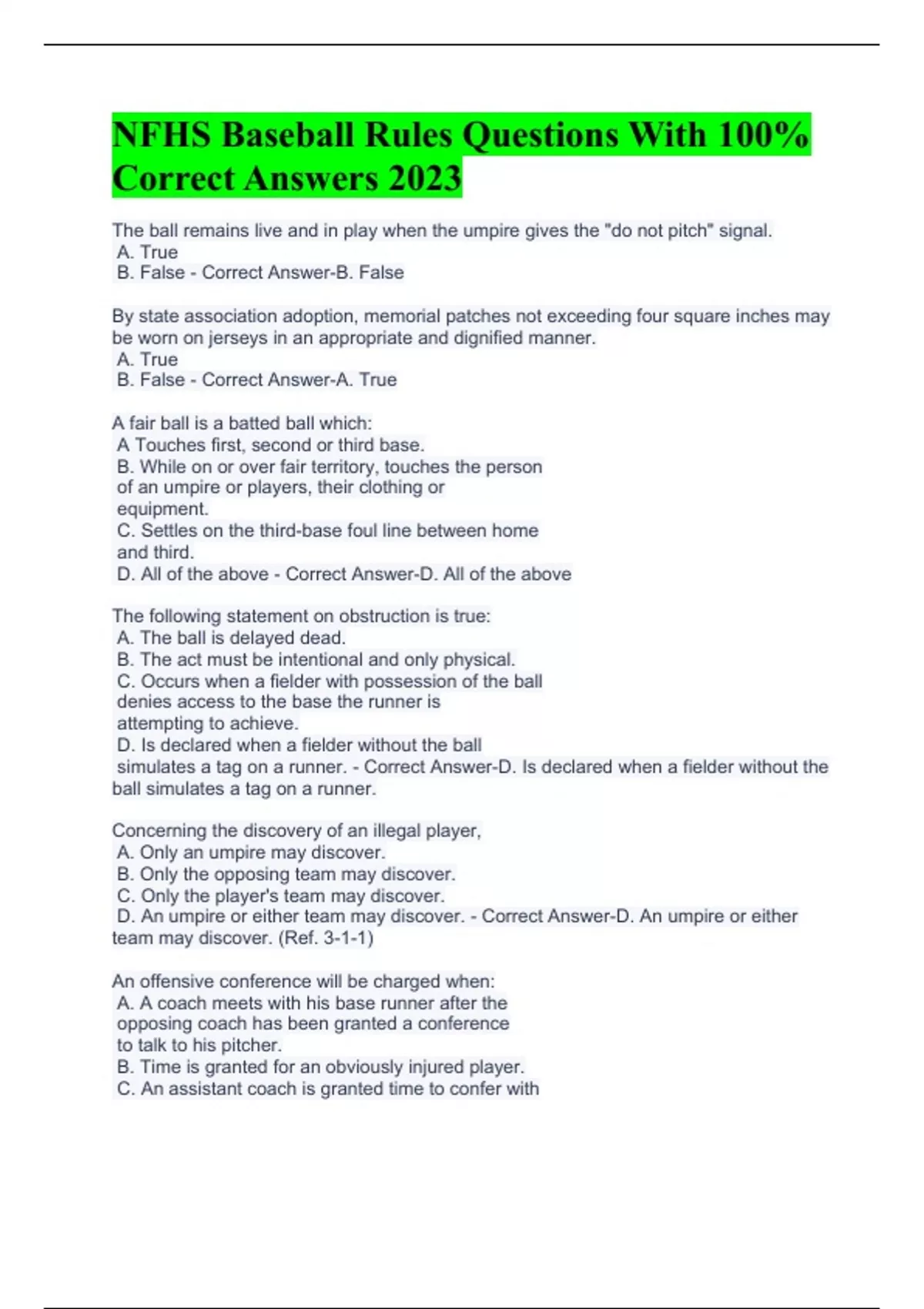 NFHS Baseball Rules Questions With 100% Correct Answers 2023

The ball remains live and in play when the umpire gives the "do not pitch" signal.
A. True
B. False - Correct Answer-B. False

By state association adoption, memorial patches not exceeding four square inches may be worn on jerseys in an appropriate and dignified manner.
A. True
B. False - Correct Answer-A. True

A fair ball is a batted ball which:
A Touches first, second or third base.
B. While on or over fair territory, touches the person of an umpire or players, their clothing or equipment.
C. Settles on the third-base foul line between home and third.
D. All of the above - Correct Answer-D. All of the above

The following statement on obstruction is true:
A. The ball is delayed dead.
B. The act must be intentional and only physical.
C. Occurs when a fielder with possession of the ball denies access to the base the runner is attempting to achieve.
D. Is declared when a fielder without the ball simulates a tag on a runner. - Correct Answer-D. Is declared when a fielder without the ball simulates a tag on a runner.

Concerning the discovery of an illegal player,
A. Only an umpire may discover.
B. Only the opposing team may discover.
C. Only the player's team may discover.
D. An umpire or either team may discover. - Correct Answer-D. An umpire or either team may discover. (Ref. 3-1-1)

An offensive conference will be charged when:
A. A coach meets with his base runner after the opposing coach has been granted a conference to talk to his pitcher.
B. Time is granted for an obviously injured player.
C. An assistant coach is granted time to confer with